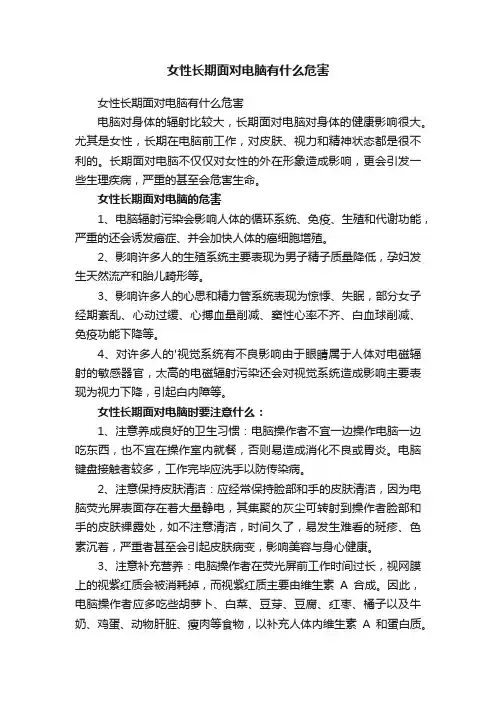 女性长期面对电脑有什么危害

女性长期面对电脑有什么危害

电脑对身体的辐射比较大，长期面对电脑对身体的健康影响很大。尤其是女性，长期在电脑前工作，对皮肤、视力和精神状态都是很不利的。长期面对电脑不仅仅对女性的外在形象造成影响，更会引发一些生理疾病，严重的甚至会危害生命。

女性长期面对电脑的危害

1、电脑辐射污染会影响人体的循环系统、免疫、生殖和代谢功能，严重的还会诱发癌症、并会加快人体的癌细胞增殖。

2、影响许多人的生殖系统主要表现为男子精子质量降低，孕妇发生天然流产和胎儿畸形等。

3、影响许多人的心思和精力管系统表现为惊悸、失眠，部分女子经期紊乱、心动过缓、心搏血量削减、窦性心率不齐、白血球削减、免疫功能下降等。

4、对许多人的'视觉系统有不良影响由于眼睛属于人体对电磁辐射的敏感器官，太高的电磁辐射污染还会对视觉系统造成影响主要表现为视力下降，引起白内障等。

女性长期面对电脑时要注意什么：

1、注意养成良好的卫生习惯：电脑操作者不宜一边操作电脑一边吃东西，也不宜在操作室内就餐，否则易造成消化不良或胃炎。电脑键盘接触者较多，工作完毕应洗手以防传染病。

2、注意保持皮肤清洁：应经常保持脸部和手的皮肤清洁，因为电脑荧光屏表面存在着大量静电，其集聚的灰尘可转射到操作者脸部和手的皮肤裸露处，如不注意清洁，时间久了，易发生难看的斑疹、色素沉着，严重者甚至会引起皮肤病变，影响美容与身心健康。

3、注意补充营养：电脑操作者在荧光屏前工作时间过长，视网膜上的视紫红质会被消耗掉，而视紫红质主要由维生素 A 合成。因此，电脑操作者应多吃些胡萝卜、白菜、豆芽、豆腐、红枣、橘子以及牛奶、鸡蛋、动物肝脏、瘦肉等食物，以补充人体内维生素 A 和蛋白质。